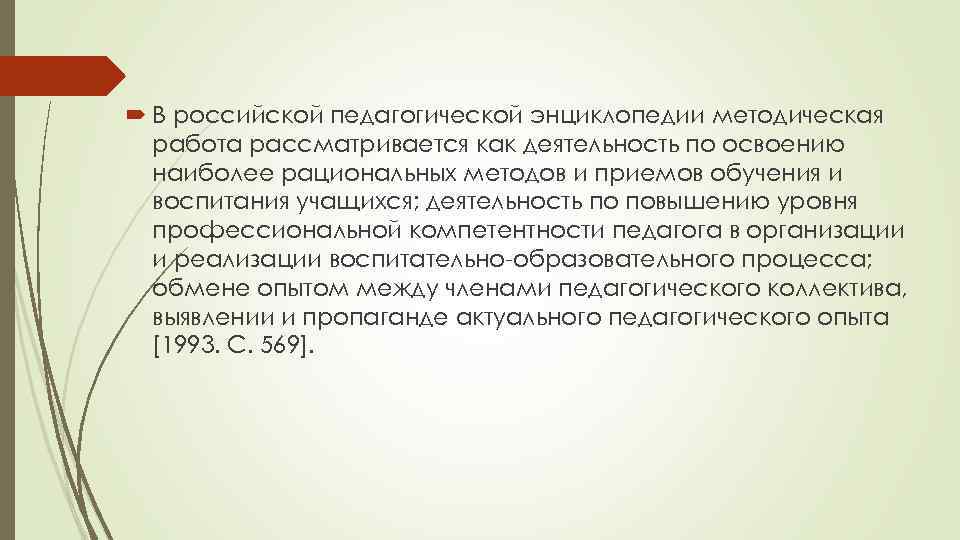 В российской педагогической энциклопедии методическая работа рассматривается как деятельность по освоению наиболее рациональных методов и приемов обучения и воспитания учащихся; деятельность по повышению уровня профессиональной компетентности педагога в организации и реализации воспитательно-образовательного процесса; обмене опытом между членами педагогического коллектива, выявлении и пропаганде актуального педагогического опыта [1993. С. 569].